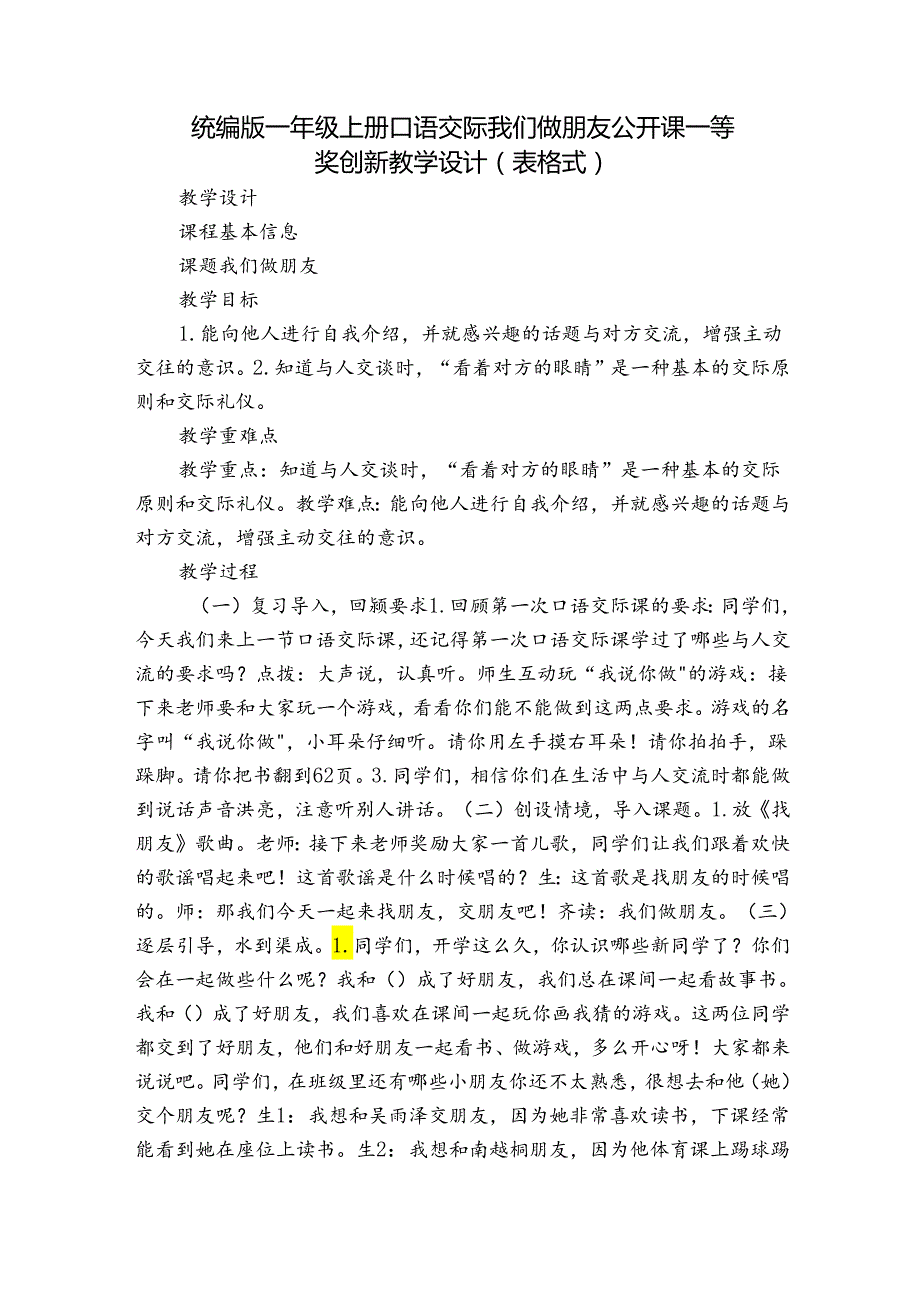 统编版一年级上册口语交际我们做朋友公开课一等奖创新教学设计（表格式）

教学设计

课程基本信息

课题我们做朋友

教学目标

1.能向他人进行自我介绍，并就感兴趣的话题与对方交流，增强主动交往的意识。2.知道与人交谈时，“看着对方的眼睛”是一种基本的交际原则和交际礼仪。

教学重难点

教学重点：知道与人交谈时，“看着对方的眼睛”是一种基本的交际原则和交际礼仪。教学难点：能向他人进行自我介绍，并就感兴趣的话题与对方交流，增强主动交往的意识。

教学过程

（一）复习导入，回顾要求1.回顾第一次口语交际课的要求：同学们，今天我们来上一节口语交际课，还记得第一次口语交际课学过了哪些与人交流的要求吗？点拨：大声说，认真听。师生互动玩“我说你做"的游戏：接下来老师要和大家玩一个游戏，看看你们能不能做到这两点要求。游戏的名字叫“我说你做"，小耳朵仔细听。请你用左手摸右耳朵！请你拍拍手，跺跺脚。请你把书翻到62页。3.同学们，相信你们在生活中与人交流时都能做到说话声音洪亮，注意听别人讲话。（二）创设情境，导入课题。1.放《找朋友》歌曲。老师：接下来老师奖励大家一首儿歌，同学们让我们跟着欢快的歌谣唱起来吧！这首歌谣是什么时候唱的？生：这首歌是找朋友的时候唱的。师：那我们今天一起来找朋友，交朋友吧！齐读：我们做朋友。（三）逐层引导，水到渠成。1.同学们，开学这么久，你认识哪些新同学了？你们会在一起做些什么呢？我和（）成了好朋友，我们总在课间一起看故事书。我和（）成了好朋友，我们喜欢在课间一起玩你画我猜的游戏。这两位同学都交到了好朋友，他们和好朋友一起看书、做游戏，多么开心呀！大家都来说说吧。同学们，在班级里还有哪些小朋友你还不太熟悉，很想去和他（她）交个朋友呢？生1：我想和吴雨泽交朋友，因为她非常喜欢读书，下课经常能看到她在座位上读书。生2：我想和南越桐朋友，因为他体育课上踢球踢